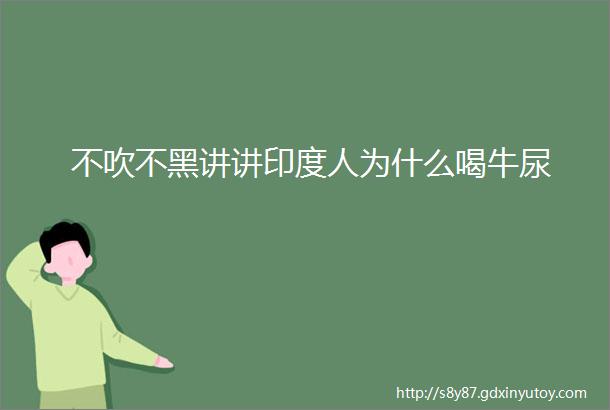 不吹不黑讲讲印度人为什么喝牛尿

http://s8y87.gdxinyutoy.com